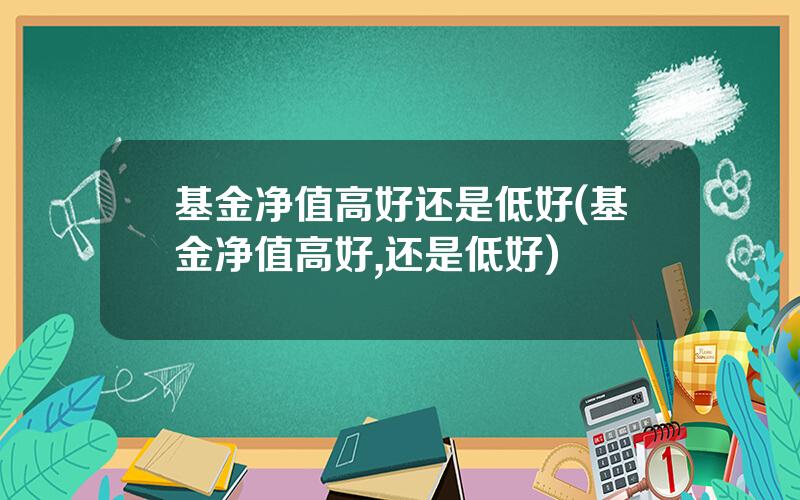 基金净值高好还是低好(基金净值高好,还是低好)